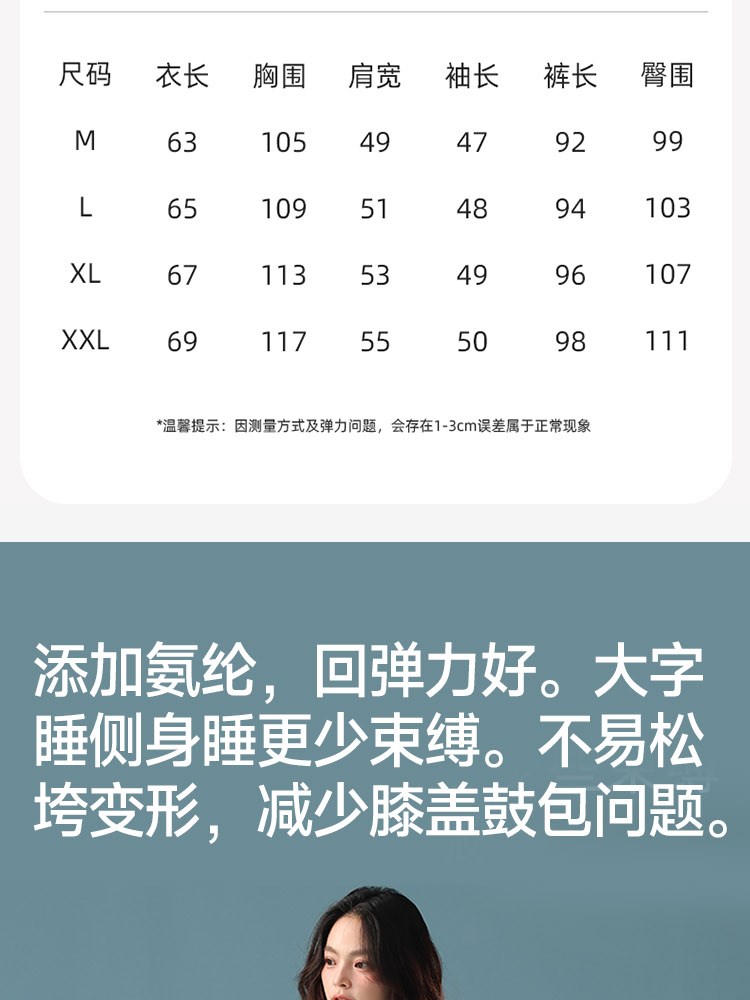 | 尺码 | 衣长 | 胸围 | 肩宽 | 袖长 | 裤长 | 臀围 |
|---|---|---|---|---|---|---|
| M | 63 | 105 | 49 | 47 | 92 | 99 |
| L | 65 | 109 | 51 | 48 | 94 | 103 |
| XL | 67 | 113 | 53 | 49 | 96 | 107 |
| XXL | 69 | 117 | 55 | 50 | 98 | 111 |

*温馨提示：因测量方式及弹力问题，会存在1-3cm误差属于正常现象

添加氨纶，回弹力好。大字睡侧身睡更少束缚。不易松垮变形，减少膝盖鼓包问题。